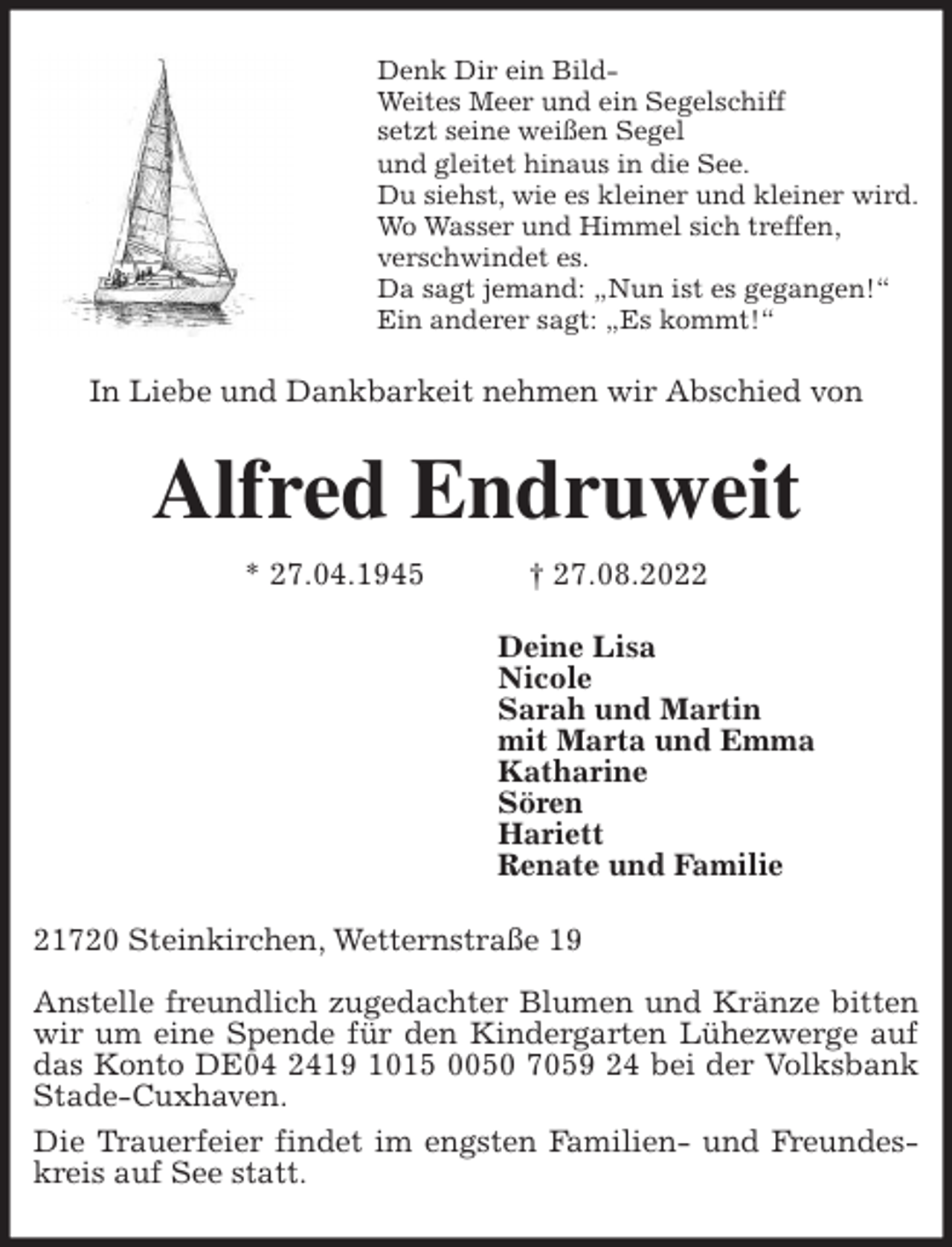 Denk Dir ein Bild-
Weites Meer und ein Segelschiff
setzt seine weißen Segel
und gleitet hinaus in die See.
Du siehst, wie es kleiner und kleiner wird.
Wo Wasser und Himmel sich treffen,
verschwindet es.
Da sagt jemand: „Nun ist es gegangen!“
Ein anderer sagt: „Es kommt!“

In Liebe und Dankbarkeit nehmen wir Abschied von

Alfred Endruweit

* 27.04.1945 † 27.08.2022

Deine Lisa
Nicole
Sarah und Martin
mit Marta und Emma
Katharine
Sören
Hariett
Renate und Familie

21720 Steinkirchen, Wetternstraße 19

Anstelle freundlich zugedachter Blumen und Kränze bitten wir um eine Spende für den Kindergarten Lühezwerge auf das Konto DE04 2419 1015 0050 7059 24 bei der Volksbank Stade-Cuxhaven.

Die Trauerfeier findet im engsten Familien- und Freundeskreis auf See statt.